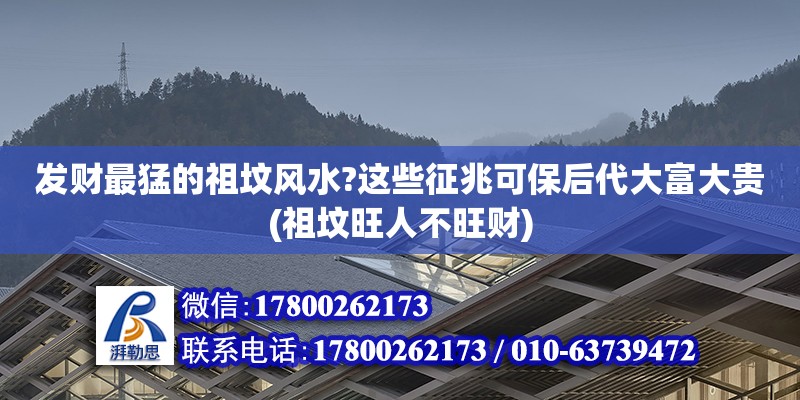 发财最猛的祖坟风水?这些征兆可保后代大富大贵(祖坟旺人不旺财)

湃勒思

微信:17800262173

联系电话:17800262173 / 010-63739472